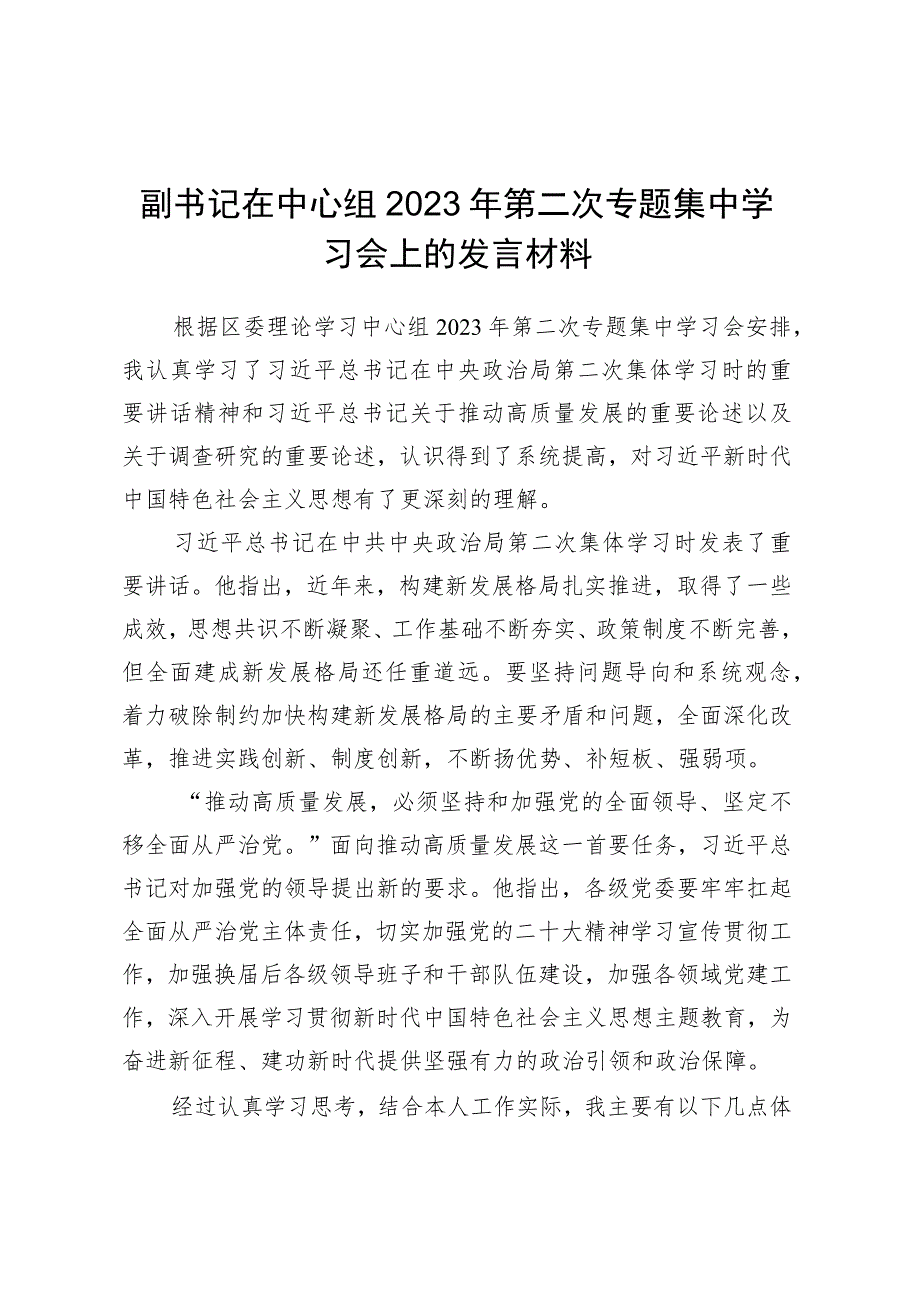 副书记在中心组2023年第二次专题集中学习会上的发言材料

根据区委理论学习中心组2023年第二次专题集中学习会安排，我认真学习了习近平总书记在中央政治局第二次集体学习时的重要讲话精神和习近平总书记关于推动高质量发展的重要论述以及关于调查研究的重要论述，认识得到了系统提高，对习近平新时代中国特色社会主义思想有了更深刻的理解。

习近平总书记在中共中央政治局第二次集体学习时发表了重要讲话。他指出，近年来，构建新发展格局扎实推进，取得了一些成效，思想共识不断凝聚、工作基础不断夯实、政策制度不断完善，但全面建成新发展格局还任重道远。要坚持问题导向和系统观念，着力破除制约加快构建新发展格局的主要矛盾和问题，全面深化改革，推进实践创新、制度创新，不断扬优势、补短板、强弱项。

“推动高质量发展，必须坚持和加强党的全面领导、坚定不移全面从严治党。”面向推动高质量发展这一首要任务，习近平总书记对加强党的领导提出新的要求。他指出，各级党委要牢牢扛起全面从严治党主体责任，切实加强党的二十大精神学习宣传贯彻工作，加强换届后各级领导班子和干部队伍建设，加强各领域党建工作，深入开展学习贯彻新时代中国特色社会主义思想主题教育，为奋进新征程、建功新时代提供坚强有力的政治引领和政治保障。

经过认真学习思考，结合本人工作实际，我主要有以下几点体